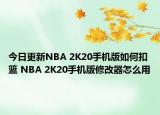 今日更新NBA 2K20手机版如何扣篮 NBA 2K20手机版修改器怎么用